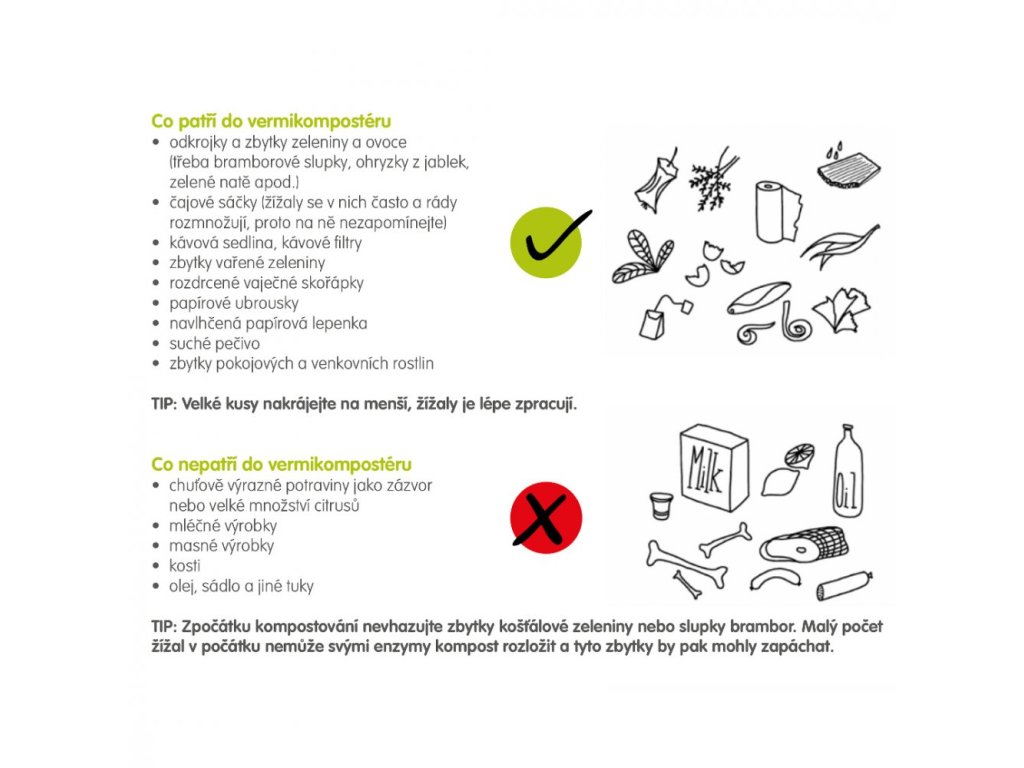 Co patří do vermikompostéru
• odkrojky a zbytky zeleniny a ovoce (třeba bramborové slupky, ohryzky z jablek, zelené natě apod.)
• čajové sáčky (žížaly se v nich často a rády rozmnožují, proto na ně nezapomínejte)
• kávová sedlina, kávové filtry
• zbytky vařené zeleniny
• rozdrcené vaječné skořápky
• papírové ubrousky
• navlhčená papírová lepenka
• suché pečivo
• zbytky pokojových a venkovních rostlin

TIP: Velké kusy nakrájejte na menší, žížaly je lépe zpracují.

Co nepatří do vermikompostéru
• chuťově výrazné potraviny jako zázvor nebo velké množství citrusů
• mléčné výrobky
• masné výrobky
• kosti
• olej, sádlo a jiné tuky

Milk

Oil

TIP: Zpočátku kompostování nevhazujte zbytky košťálové zeleniny nebo slupky brambor. Malý počet žížal v počátku nemůže svými enzymy kompost rozložit a tyto zbytky by pak mohly zapáchat.